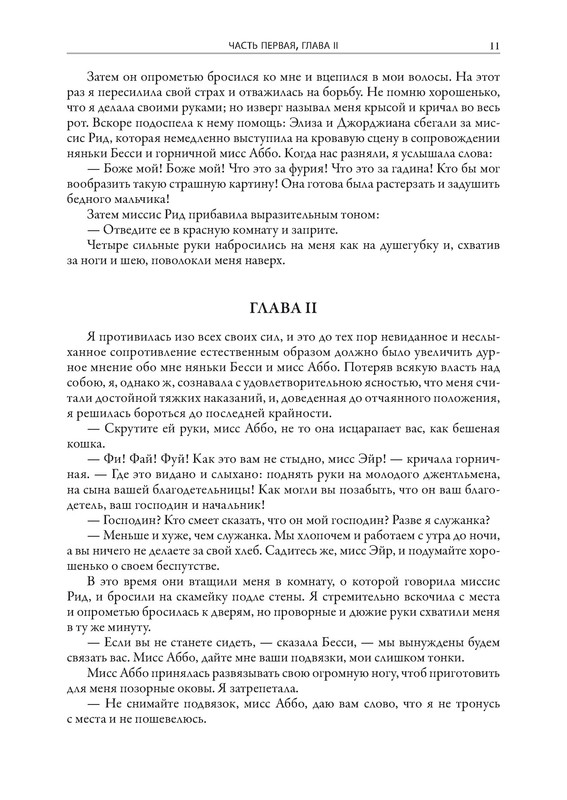 ЧАСТЬ ПЕРВАЯ, ГЛАВА II

11

Затем он опрометью бросился ко мне и вцепился в мои волосы. На этот раз я пересилила свой страх и отважилась на борьбу. Не помню хорошенько, что я делала своими руками; но изверг называл меня крысой и кричал во весь рот. Вскоре подоспела к нему помощь: Элиза и Джорджиана сбегали за миссис Рид, которая немедленно выступила на кровавую сцену в сопровождении няньки Бесси и горничной мисс Аббо. Когда нас разняли, я услышала слова:

— Боже мой! Боже мой! Что это за фурия! Что это за гадина! Кто бы мог вообразить такую страшную картину! Она готова была растерзать и задушить бедного мальчика!

Затем миссис Рид прибавила выразительным тоном:

— Отведите ее в красную комнату и заприте.

Четыре сильные руки набросились на меня как на душегубку и, схватив за ноги и шею, поволокли меня наверх.

ГЛАВА II

Я противилась изо всех своих сил, и это до тех пор невиданное и неслыханное сопротивление естественным образом должно было увеличить дурное мнение обо мне няньки Бесси и мисс Аббо. Потеряв всякую власть над собою, я, однако ж, сознавала с удовлетворительною ясностью, что меня считали достойной тяжких наказаний, и, доведенная до отчаянного положения, я решилась бороться до последней крайности.

— Скрутите ей руки, мисс Аббо, не то она исцарапает вас, как бешеная кошка.

— Фи! Фай! Фуй! Как это вам не стыдно, мисс Эйр! — кричала горничная. — Где это видано и слыхано: поднять руки на молодого джентльмена, на сына вашей благодетельницы! Как могли вы позабыть, что он ваш благодетель, ваш господин и начальник!

— Господин? Кто смеет сказать, что он мой господин? Разве я служанка?

— Меньше и хуже, чем служанка. Мы хлопочем и работаем с утра до ночи, а вы ничего не делаете за свой хлеб. Садитесь же, мисс Эйр, и подумайте хорошенько о своем беспутстве.

В это время они втащили меня в комнату, о которой говорила миссис Рид, и бросили на скамейку подле стены. Я стремительно вскочила с места и опрометью бросилась к дверям, но проворные и дюжие руки схватили меня в ту же минуту.

— Если вы не станете сидеть, — сказала Бесси, — мы вынуждены будем связать вас. Мисс Аббо, дайте мне ваши подвязки, мои слишком тонки.

Мисс Аббо принялась развязывать свою огромную ногу, чтоб приготовить для меня позорные оковы. Я затрепетала.

— Не снимайте подвязок, мисс Аббо, даю вам слово, что я не тронусь с места и не пошевелюсь.